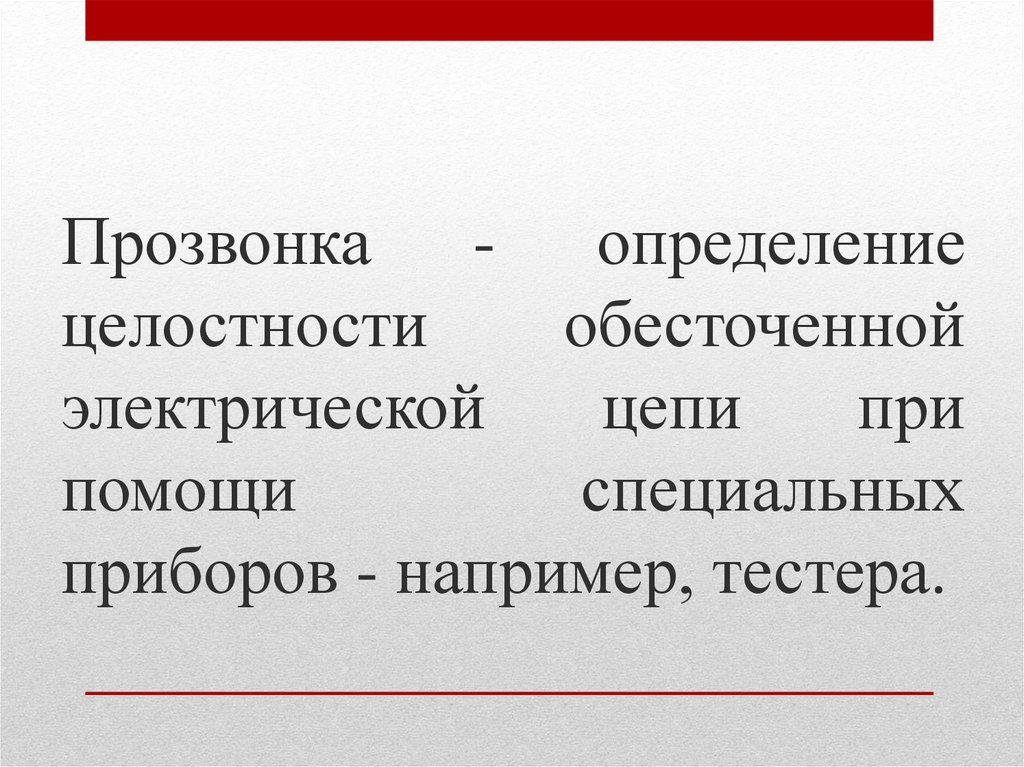 Прозвонка - определение целостности обесточенной электрической цепи при помощи специальных приборов - например, тестера.